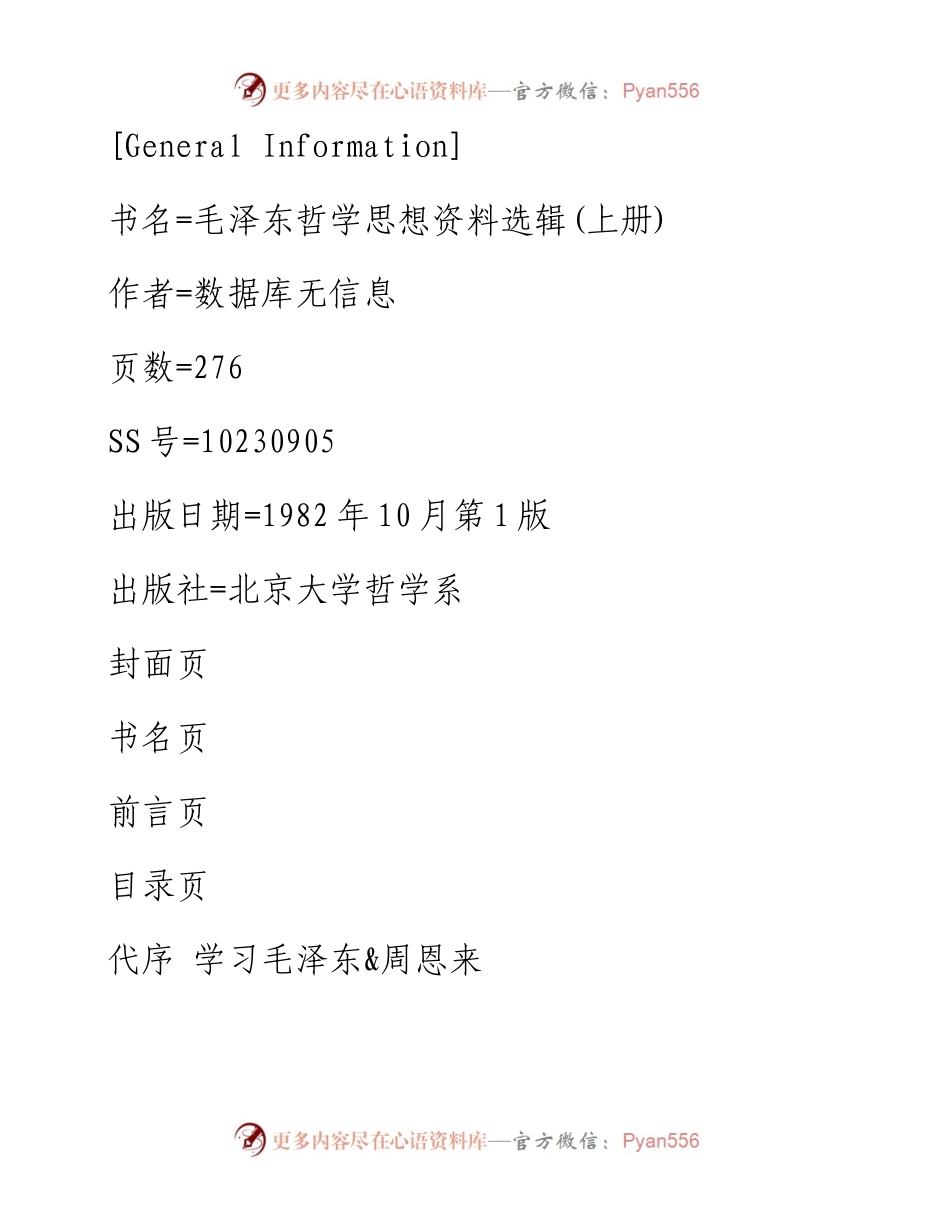 更多内容尽在心语资料库—官方微信：Pyan556

[General Information]

书名=毛泽东哲学思想资料选辑(上册)

作者=数据库无信息

页数=276

SS号=10230905

出版日期=1982年10月第1版

出版社=北京大学哲学系

封面页

书名页

前言页

目录页

代序 学习毛泽东&周恩来

更多内容尽在心语资料库—官方微信：Pyan556